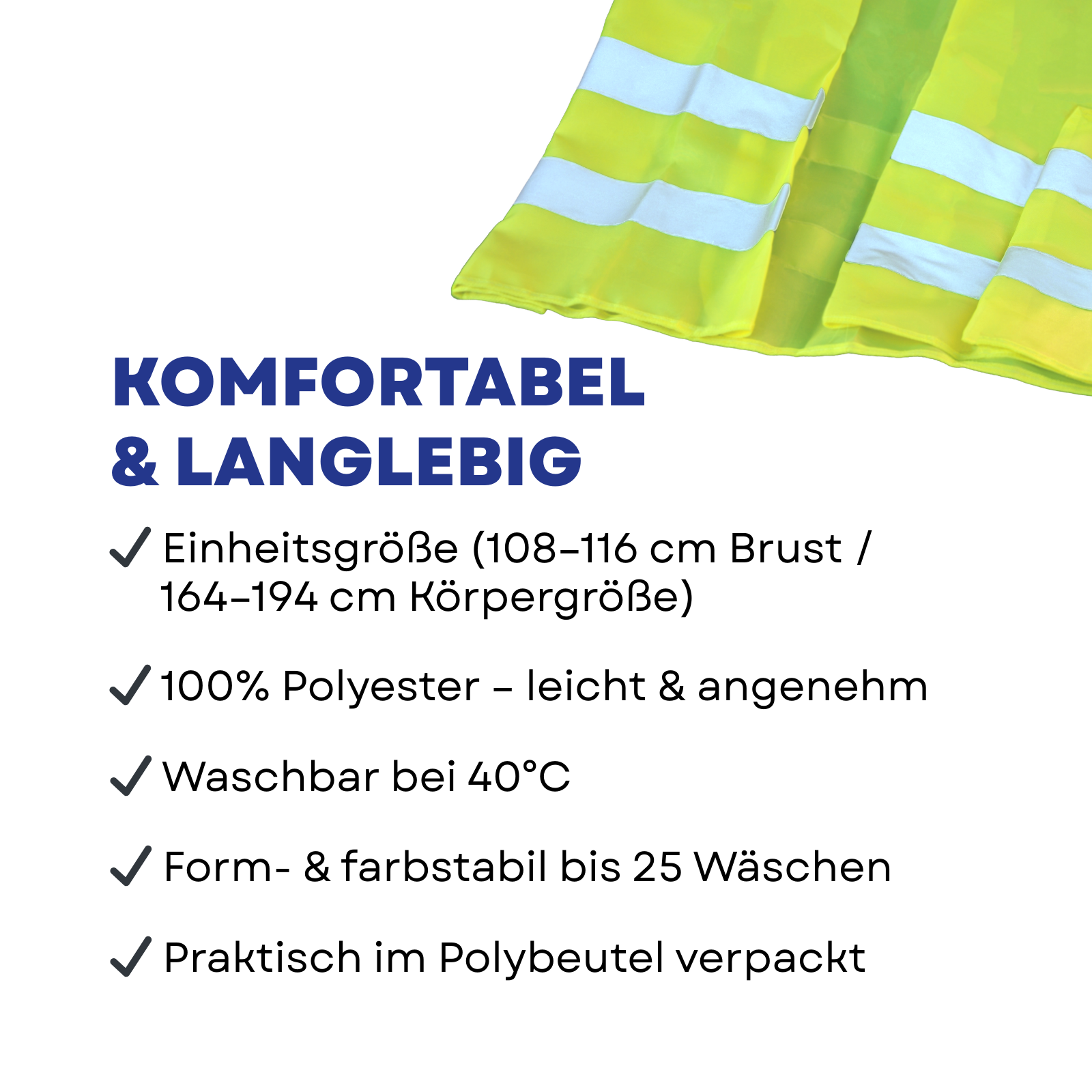 KOMFORTABEL & LANGLEBIG

✓ Einheitsgröße (108–116 cm Brust / 164–194 cm Körpergröße)

✓ 100% Polyester – leicht & angenehm

✓ Waschbar bei 40°C

✓ Form- & farbstabil bis 25 Wäschen

✓ Praktisch im Polybeutel verpackt